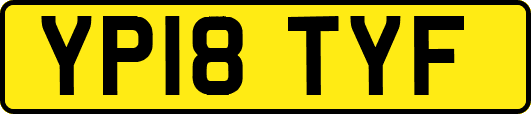 YP18 TYF